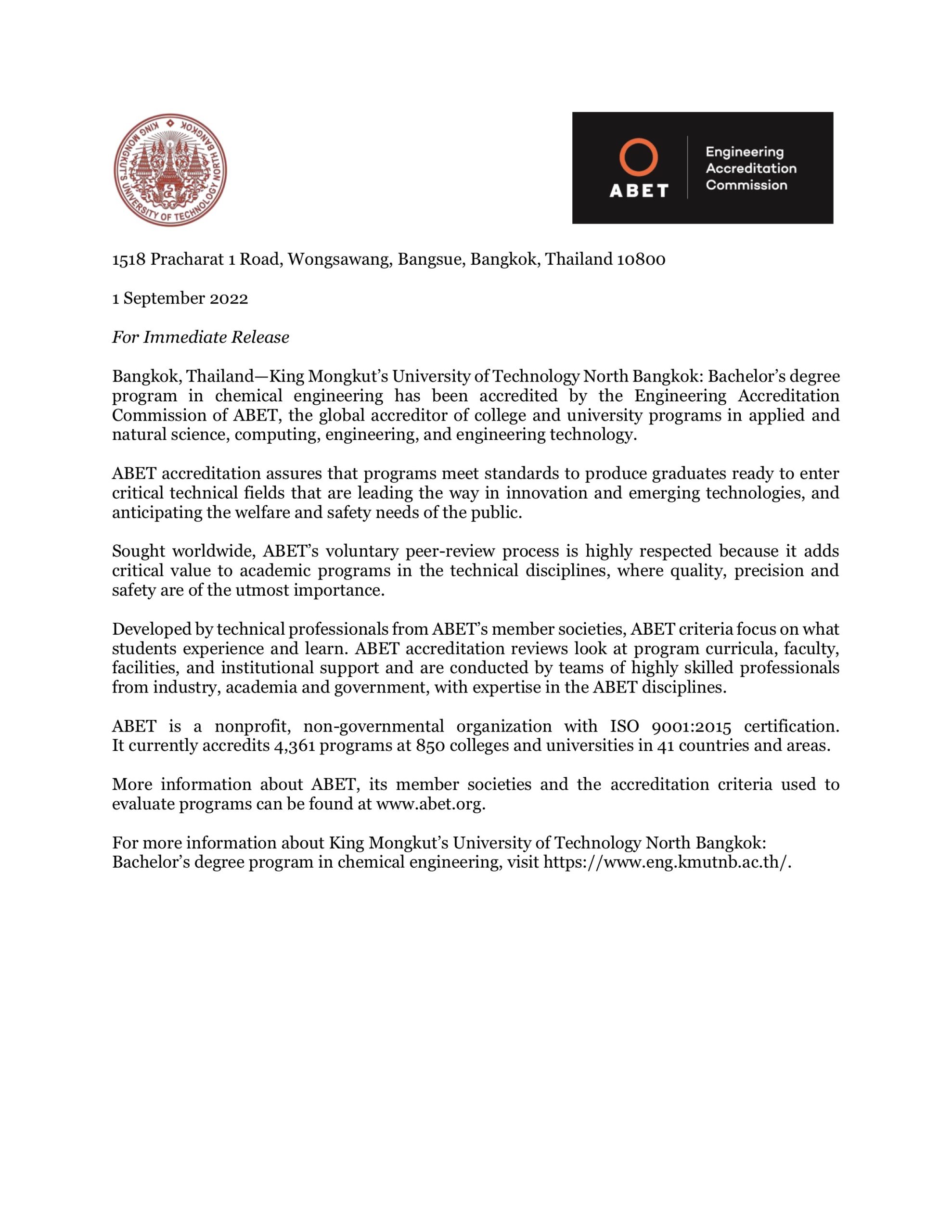 KING MONGKUT'S UNIVERSITY OF TECHNOLOGY NORTH BANGKOK

ABET Engineering Accreditation Commission

1518 Pracharat 1 Road, Wongsawang, Bangsue, Bangkok, Thailand 10800

1 September 2022

For Immediate Release

Bangkok, Thailand—King Mongkut's University of Technology North Bangkok: Bachelor's degree program in chemical engineering has been accredited by the Engineering Accreditation Commission of ABET, the global accreditor of college and university programs in applied and natural science, computing, engineering, and engineering technology.

ABET accreditation assures that programs meet standards to produce graduates ready to enter critical technical fields that are leading the way in innovation and emerging technologies, and anticipating the welfare and safety needs of the public.

Sought worldwide, ABET's voluntary peer-review process is highly respected because it adds critical value to academic programs in the technical disciplines, where quality, precision and safety are of the utmost importance.

Developed by technical professionals from ABET's member societies, ABET criteria focus on what students experience and learn. ABET accreditation reviews look at program curricula, faculty, facilities, and institutional support and are conducted by teams of highly skilled professionals from industry, academia and government, with expertise in the ABET disciplines.

ABET is a nonprofit, non-governmental organization with ISO 9001:2015 certification. It currently accredits 4,361 programs at 850 colleges and universities in 41 countries and areas.

More information about ABET, its member societies and the accreditation criteria used to evaluate programs can be found at www.abet.org.

For more information about King Mongkut's University of Technology North Bangkok: Bachelor's degree program in chemical engineering, visit https://www.eng.kmutnb.ac.th/.